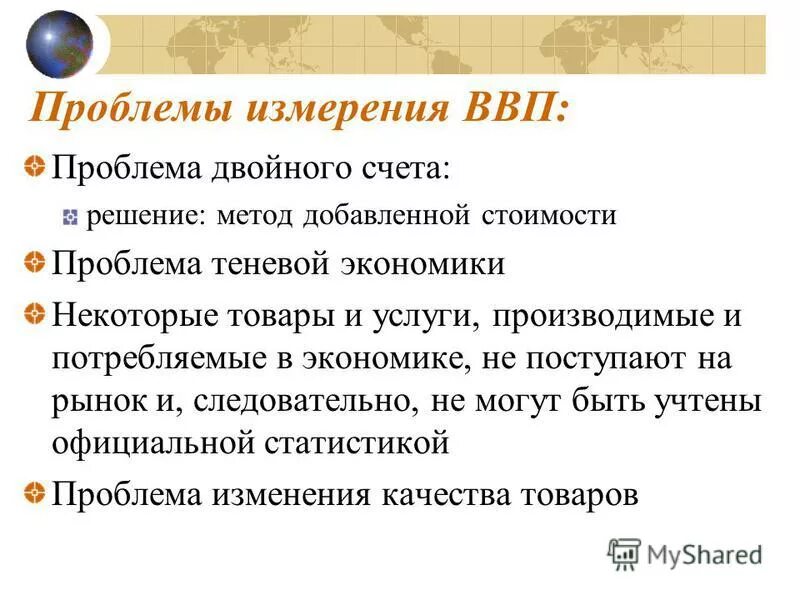 Проблемы измерения ВВП:

Проблема двойного счета:

решение: метод добавленной стоимости

Проблема теневой экономики

Некоторые товары и услуги, производимые и потребляемые в экономике, не поступают на рынок и, следовательно, не могут быть учтены официальной статистикой

Проблема изменения качества товаров

MyShared